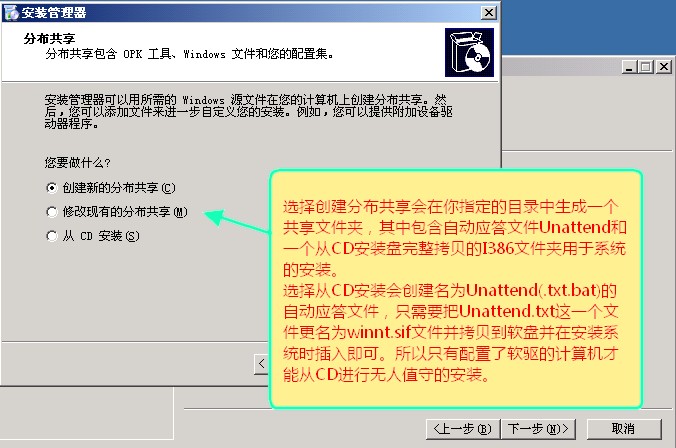 安装管理器

分布共享
分布共享包含 OPK 工具、Windows 文件和您的配置集。

安装管理器可以用所需的 Windows 源文件在您的计算机上创建分布共享。然后，您可以添加文件来进一步自定义您的安装。例如，您可以提供附加设备驱动器程序。

您要做什么？

创建新的分布共享(C)
修改现有的分布共享(M)
从 CD 安装(S)

选择创建分布共享会在你指定的目录中生成一个共享文件夹，其中包含自动应答文件Unattend和一个从CD安装盘完整拷贝的I386文件夹用于系统的安装。
选择从CD安装会创建名为Unattend(.txt.bat)的自动应答文件，只需要把Unattend.txt这一个文件更名为winnt.sif文件并拷贝到软盘并在安装系统时插入即可。所以只有配置了软驱的计算机才能从CD进行无人值守的安装。

<

<上一步(B)
下一步(N)>
取消